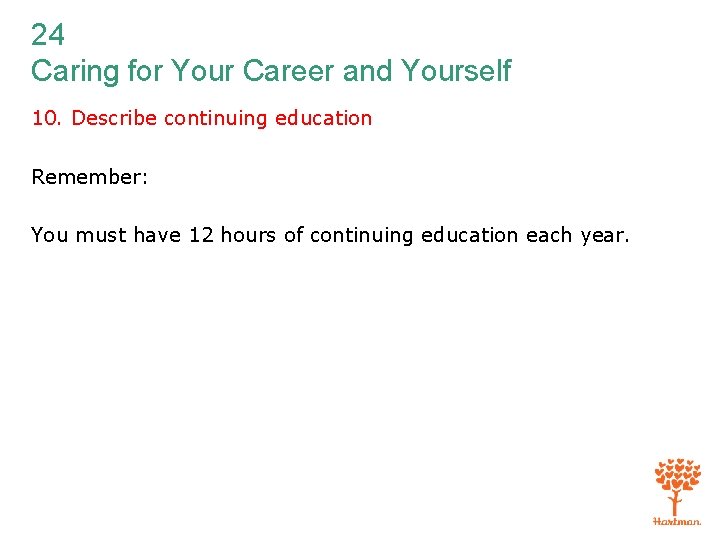 24
Caring for Your Career and Yourself

10. Describe continuing education

Remember:

You must have 12 hours of continuing education each year.

Hartman